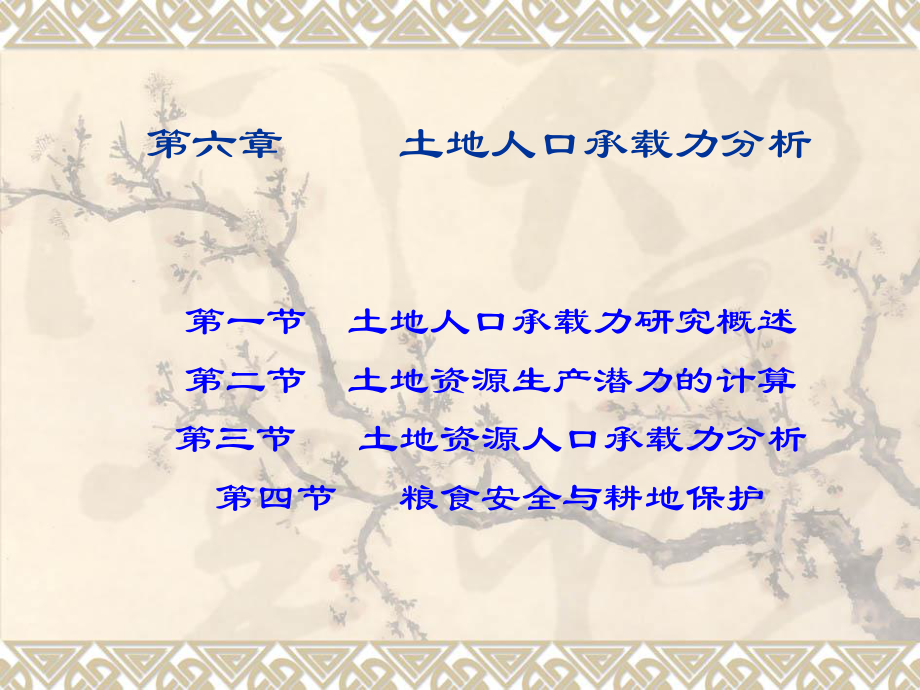 第六章　　土地人口承载力分析

第一节　土地人口承载力研究概述
第二节　土地资源生产潜力的计算
第三节　土地资源人口承载力分析
第四节　粮食安全与耕地保护